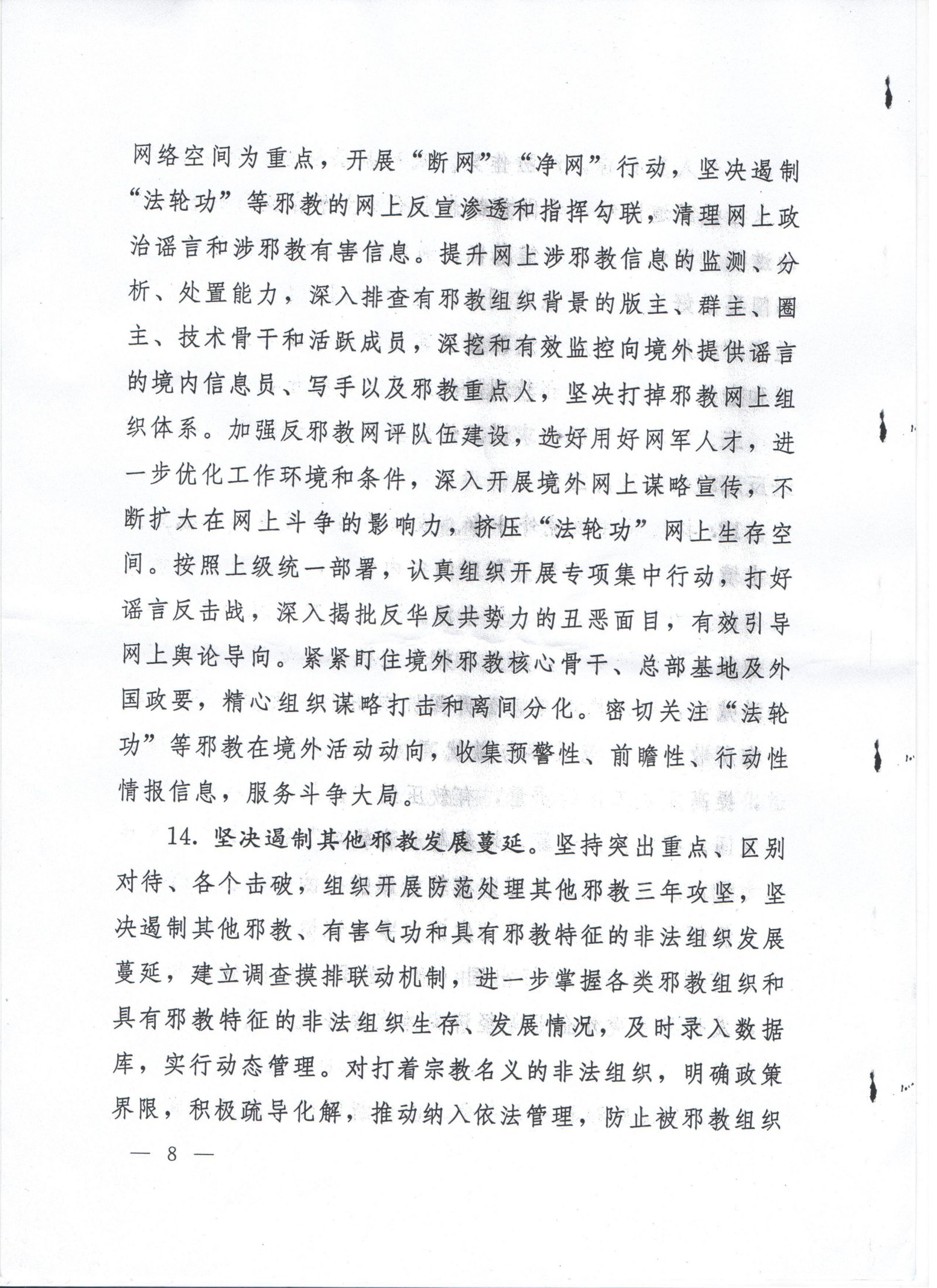 网络空间为重点，开展“断网”“净网”行动，坚决遏制“法轮功”等邪教的网上反宣渗透和指挥勾联，清理网上政治谣言和涉邪教有害信息。提升网上涉邪教信息的监测、分析、处置能力，深入排查有邪教组织背景的版主、群主、圈主、技术骨干和活跃成员，深挖和有效监控向境外提供谣言的境内信息员、写手以及邪教重点人，坚决打掉邪教网上组织体系。加强反邪教网评队伍建设，选好用好网军人才，进一步优化工作环境和条件，深入开展境外网上谋略宣传，不断扩大在网上斗争的影响力，挤压“法轮功”网上生存空间。按照上级统一部署，认真组织开展专项集中行动，打好谣言反击战，深入揭批反华反共势力的丑恶面目，有效引导网上舆论导向。紧紧盯住境外邪教核心骨干、总部基地及外国政要，精心组织谋略打击和离间分化。密切关注“法轮功”等邪教在境外活动动向，收集预警性、前瞻性、行动性情报信息，服务斗争大局。

14. 坚决遏制其他邪教发展蔓延。坚持突出重点、区别对待、各个击破，组织开展防范处理其他邪教三年攻坚，坚决遏制其他邪教、有害气功和具有邪教特征的非法组织发展蔓延，建立调查摸排联动机制，进一步掌握各类邪教组织和具有邪教特征的非法组织生存、发展情况，及时录入数据库，实行动态管理。对打着宗教名义的非法组织，明确政策界限，积极疏导化解，推动纳入依法管理，防止被邪教组织

— 8 —